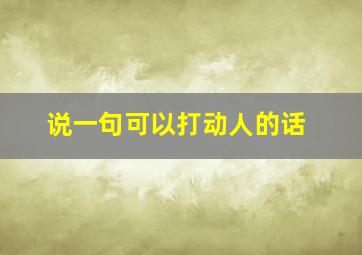 说一句可以打动人的话